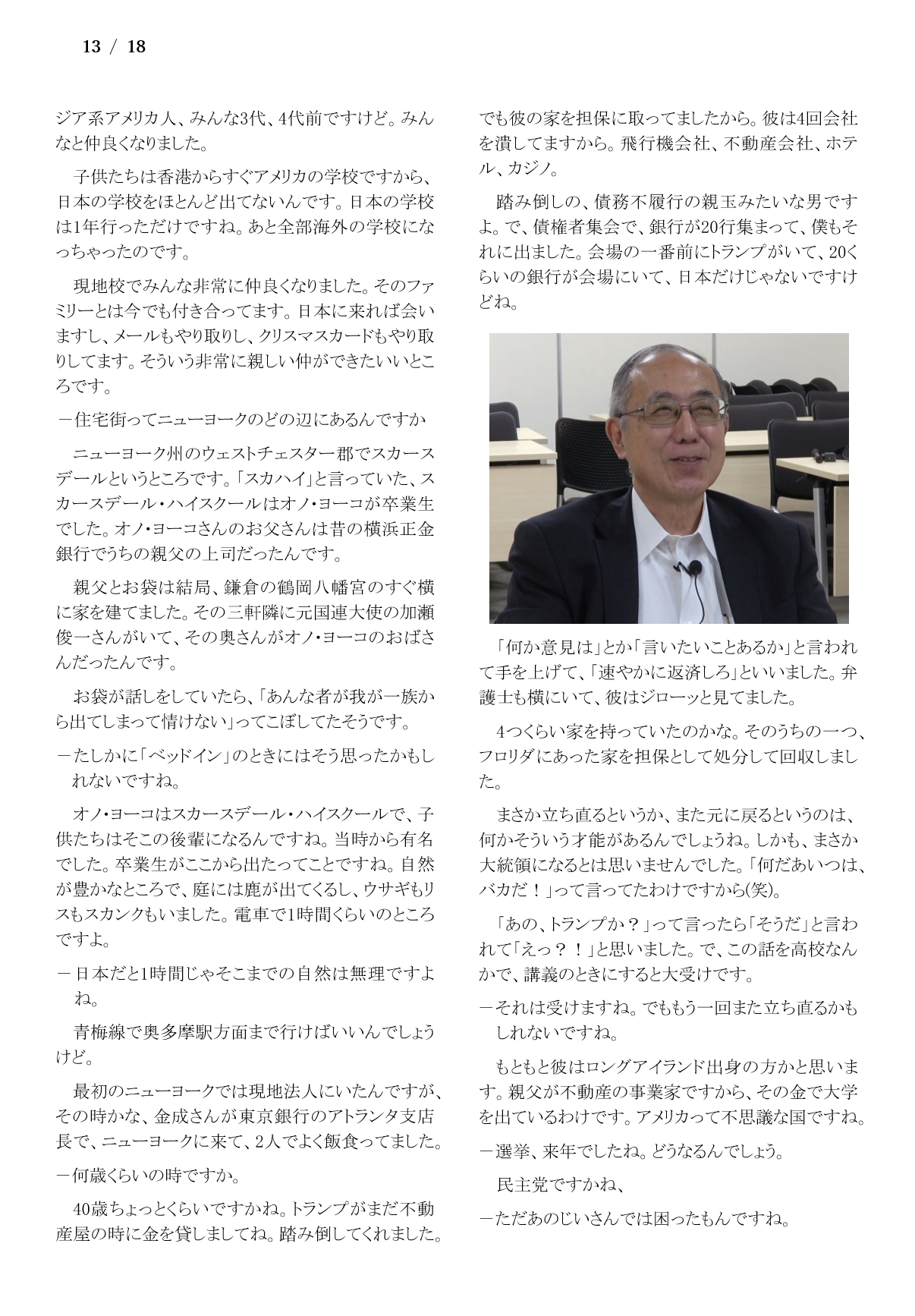 13 / 18

ジア系アメリカ人、みんな3代、4代前ですけど。みんなと仲良くなりました。

子供たちは香港からすぐアメリカの学校ですから、日本の学校をほとんど出てないんです。日本の学校は1年行っただけですね。あと全部海外の学校になっちゃったのです。

現地校でみんな非常に仲良くなりました。そのファミリーとは今でも付き合ってます。日本に来れば会いますし、メールもやり取りし、クリスマスカードもやり取りしてます。そういう非常に親しい仲ができたいいところです。

－住宅街ってニューヨークのどの辺にあるんですか

ニューヨーク州のウェストチェスター郡でスカースデールというところです。「スカハイ」と言っていた、スカースデール・ハイスクールはオノ・ヨーコが卒業生でした。オノ・ヨーコさんのお父さんは昔の横浜正金銀行でうちの親父の上司だったんです。

親父とお袋は結局、鎌倉の鶴岡八幡宮のすぐ横に家を建てました。その三軒隣に元国連大使の加瀬俊一さんがいて、その奥さんがオノ・ヨーコのおばさんだったんです。

お袋が話しをしていたら、「あんな者が我が一族から出てしまって情けない」ってこぼしてたそうです。

－たしかに「ベッドイン」のときにはそう思ったかもしれないですね。

オノ・ヨーコはスカースデール・ハイスクールで、子供たちはそこの後輩になるんですね。当時から有名でした。卒業生がここから出たってことですね。自然が豊かなところで、庭には鹿が出てくるし、ウサギもリスもスカンクもいました。電車で1時間くらいのところですよ。

－日本だと1時間じゃそこまでの自然は無理ですよね。

青梅線で奥多摩駅方面まで行けばいいんでしょうけど。

最初のニューヨークでは現地法人にいたんですが、その時かな、金成さんが東京銀行のアトランタ支店長で、ニューヨークに来て、2人でよく飯食ってました。

－何歳くらいの時ですか。

40歳ちょっとくらいですかね。トランプがまだ不動産屋の時に金を貸しましてね。踏み倒してくれました。でも彼の家を担保に取ってましたから。彼は4回会社を潰してますから。飛行機会社、不動産会社、ホテル、カジノ。

踏み倒しの、債務不履行の親玉みたいな男ですよ。で、債権者集会で、銀行が20行集まって、僕もそれに出ました。会場の一番前にトランプがいて、20くらいの銀行が会場にいて、日本だけじゃないですけどね。

「何か意見は」とか「言いたいことあるか」と言われて手を上げて、「速やかに返済しろ」といいました。弁護士も横にいて、彼はジローッと見てました。

4つくらい家を持っていたのかな。そのうちの一つ、フロリダにあった家を担保として処分して回収しました。

まさか立ち直るというか、また元に戻るというのは、何かそういう才能があるんでしょうね。しかも、まさか大統領になるとは思いませんでした。「何だあいつは、バカだ！」って言ってたわけですから(笑)。

「あの、トランプか？」って言ったら「そうだ」と言われて「えっ？！」と思いました。で、この話を高校なんかで、講義のときにすると大受けです。

－それは受けますね。でももう一回また立ち直るかもしれないですね。

もともと彼はロングアイランド出身の方かと思います。親父が不動産の事業家ですから、その金で大学を出ているわけです。アメリカって不思議な国ですね。

－選挙、来年でしたね。どうなるんでしょう。

民主党ですかね、

－ただあのじいさんでは困ったもんですね。